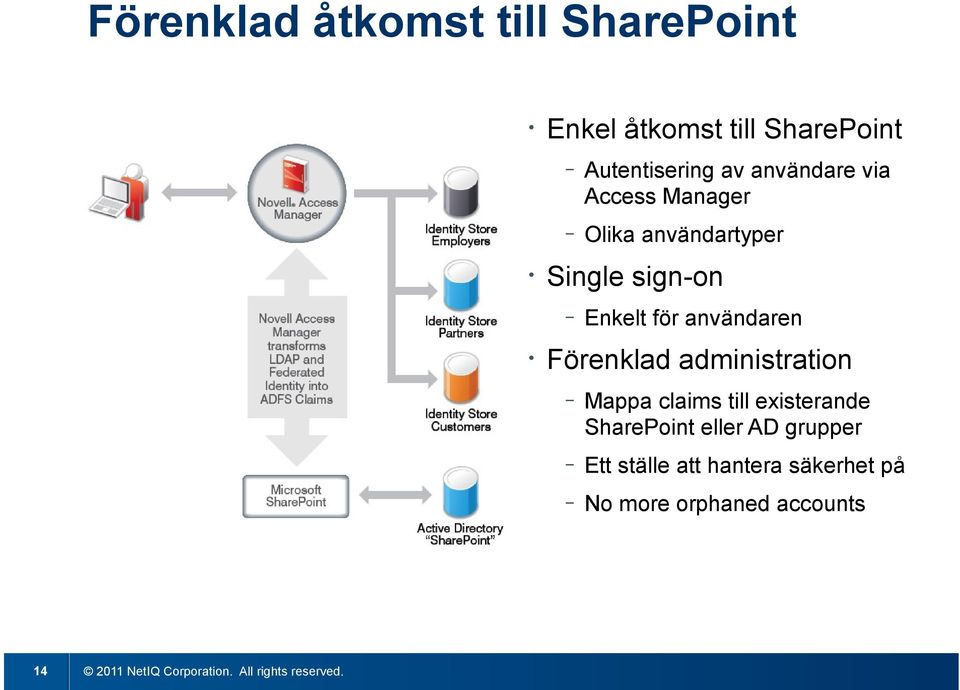 Förenklad åtkomst till SharePoint

Novell. Access Manager

Identity Store Employers

Identity Store Partners

Identity Store Customers

Novell Access Manager transforms LDAP and Federated Identity into ADFS Claims

Microsoft SharePoint

Active Directory "SharePoint"

• Enkel åtkomst till SharePoint
– Autentisering av användare via Access Manager
– Olika användartyper
• Single sign-on
– Enkelt för användaren
• Förenklad administration
– Mappa claims till existerande SharePoint eller AD grupper
– Ett ställe att hantera säkerhet på
– No more orphaned accounts

14 © 2011 NetIQ Corporation. All rights reserved.